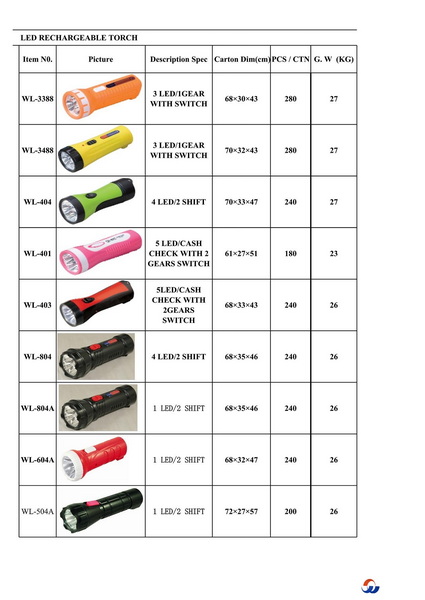 LED RECHARGEABLE TORCH

| Item N0. | Picture | Description Spec | Carton Dim(cm) | PCS / CTN | G. W (KG) |
|---|---|---|---|---|---|
| WL-3388 | | 3 LED/1GEAR WITH SWITCH | 68×30×43 | 280 | 27 |
| WL-3488 | | 3 LED/1GEAR WITH SWITCH | 70×32×43 | 280 | 27 |
| WL-404 | | 4 LED/2 SHIFT | 70×33×47 | 240 | 27 |
| WL-401 | | 5 LED/CASH CHECK WITH 2 GEARS SWITCH | 61×27×51 | 180 | 23 |
| WL-403 | | 5LED/CASH CHECK WITH 2GEARS SWITCH | 68×33×43 | 240 | 26 |
| WL-804 | | 4 LED/2 SHIFT | 68×35×46 | 240 | 26 |
| WL-804A | | 1 LED/2 SHIFT | 68×35×46 | 240 | 26 |
| WL-604A | | 1 LED/2 SHIFT | 68×32×47 | 240 | 26 |
| WL-504A | | 1 LED/2 SHIFT | 72×27×57 | 200 | 26 |